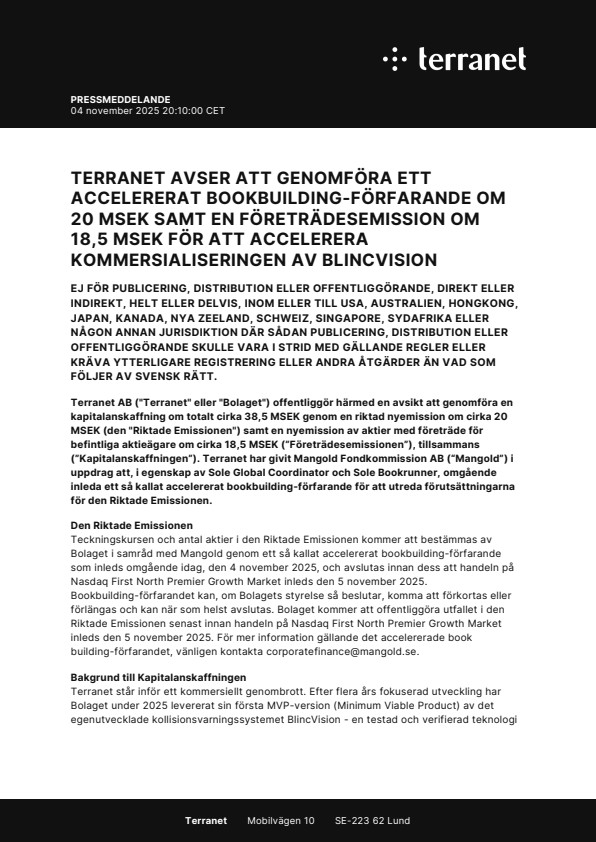 terranet

PRESSMEDDELANDE
04 november 2025 20:10:00 CET

TERRANET AVSER ATT GENOMFÖRA ETT ACCELERERAT BOOKBUILDING-FÖRFARANDE OM 20 MSEK SAMT EN FÖRETRÄDESEMISSION OM 18,5 MSEK FÖR ATT ACCELERERA KOMMERSIALISERINGEN AV BLINCVISION

EJ FÖR PUBLICERING, DISTRIBUTION ELLER OFFENTLIGGÖRANDE, DIREKT ELLER INDIREKT, HELT ELLER DELVIS, INOM ELLER TILL USA, AUSTRALIEN, HONGKONG, JAPAN, KANADA, NYA ZEELAND, SCHWEIZ, SINGAPORE, SYDAFRIKA ELLER NÅGON ANNAN JURISDIKTION DÄR SÅDAN PUBLICERING, DISTRIBUTION ELLER OFFENTLIGGÖRANDE SKULLE VARA I STRID MED GÄLLANDE REGLER ELLER KRÄVA YTTERLIGARE REGISTRERING ELLER ANDRA ÅTGÄRDER ÄN VAD SOM FÖLJER AV SVENSK RÄTT.

Terranet AB ("Terranet" eller "Bolaget") offentliggör härmed en avsikt att genomföra en kapitalanskaffning om totalt cirka 38,5 MSEK genom en riktad nyemission om cirka 20 MSEK (den "Riktade Emissionen") samt en nyemission av aktier med företräde för befintliga aktieägare om cirka 18,5 MSEK ("Företrädesemissionen"), tillsammans ("Kapitalanskaffningen"). Terranet har givit Mangold Fondkommission AB ("Mangold") i uppdrag att, i egenskap av Sole Global Coordinator och Sole Bookrunner, omgående inleda ett så kallat accelererat bookbuilding-förfarande för att utreda förutsättningarna för den Riktade Emissionen.

Den Riktade Emissionen
Teckningskursen och antal aktier i den Riktade Emissionen kommer att bestämmas av Bolaget i samråd med Mangold genom ett så kallat accelererat bookbuilding-förfarande som inleds omgående idag, den 4 november 2025, och avslutas innan dess att handeln på Nasdaq First North Premier Growth Market inleds den 5 november 2025. Bookbuilding-förfarandet kan, om Bolagets styrelse så beslutar, komma att förkortas eller förlängas och kan när som helst avslutas. Bolaget kommer att offentliggöra utfallet i den Riktade Emissionen senast innan handeln på Nasdaq First North Premier Growth Market inleds den 5 november 2025. För mer information gällande det accelererade book building-förfarandet, vänligen kontakta corporatefinance@mangold.se.

Bakgrund till Kapitalanskaffningen
Terranet står inför ett kommersiellt genombrott. Efter flera års fokuserad utveckling har Bolaget under 2025 levererat sin första MVP-version (Minimum Viable Product) av det egenutvecklade kollisionsvarningssystemet BlincVision - en testad och verifierad teknologi

Terranet Mobilvägen 10 SE-223 62 Lund